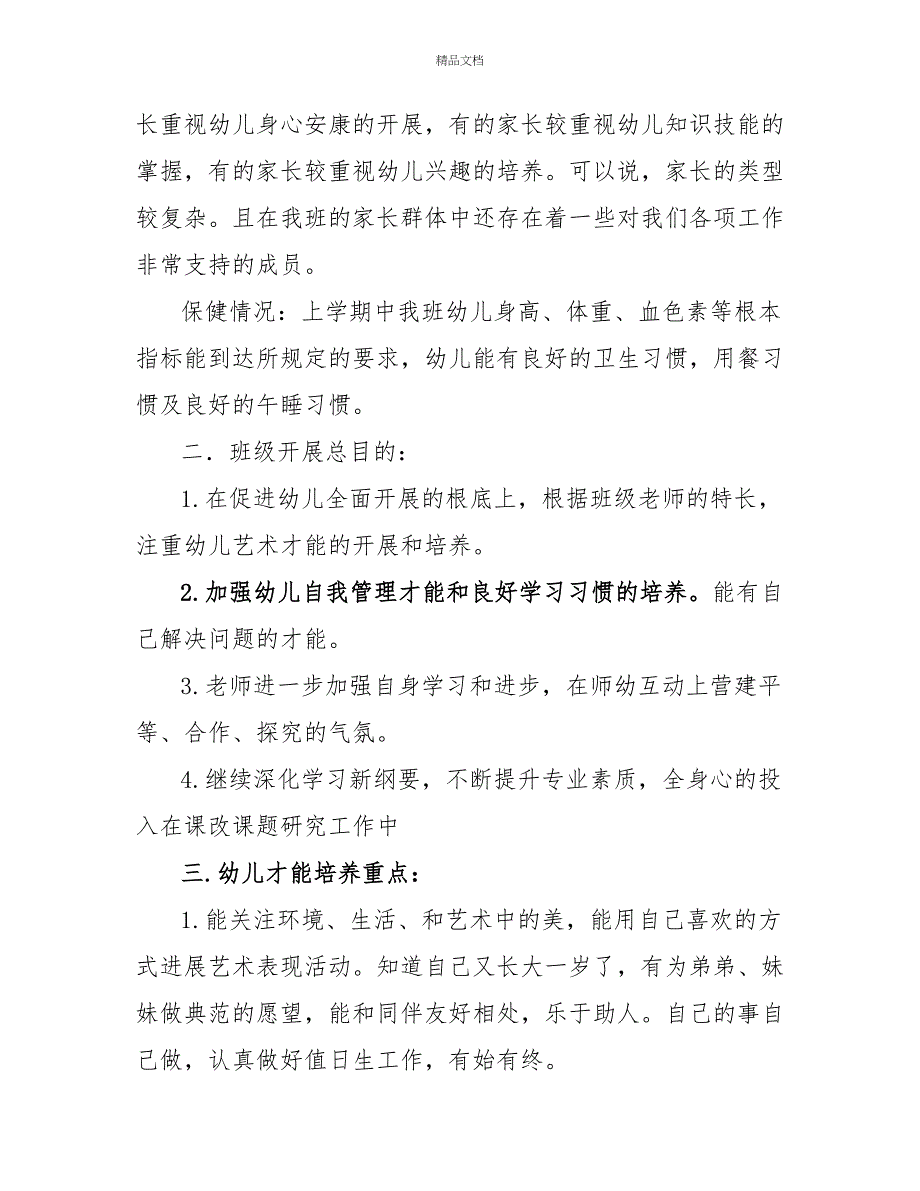 精品文档

长重视幼儿身心安康的开展，有的家长较重视幼儿知识技能的掌握，有的家长较重视幼儿兴趣的培养。可以说，家长的类型较复杂。且在我班的家长群体中还存在着一些对我们各项工作非常支持的成员。

保健情况：上学期中我班幼儿身高、体重、血色素等根本指标能到达所规定的要求，幼儿能有良好的卫生习惯，用餐习惯及良好的午睡习惯。

二．班级开展总目的：

1.在促进幼儿全面开展的根底上，根据班级老师的特长，注重幼儿艺术才能的开展和培养。

2.加强幼儿自我管理才能和良好学习习惯的培养。能有自己解决问题的才能。

3.老师进一步加强自身学习和进步，在师幼互动上营建平等、合作、探究的气氛。

4.继续深化学习新纲要，不断提升专业素质，全身心的投入在课改课题研究工作中

三.幼儿才能培养重点：

1.能关注环境、生活、和艺术中的美，能用自己喜欢的方式进展艺术表现活动。知道自己又长大一岁了，有为弟弟、妹妹做典范的愿望，能和同伴友好相处，乐于助人。自己的事自己做，认真做好值日生工作，有始有终。